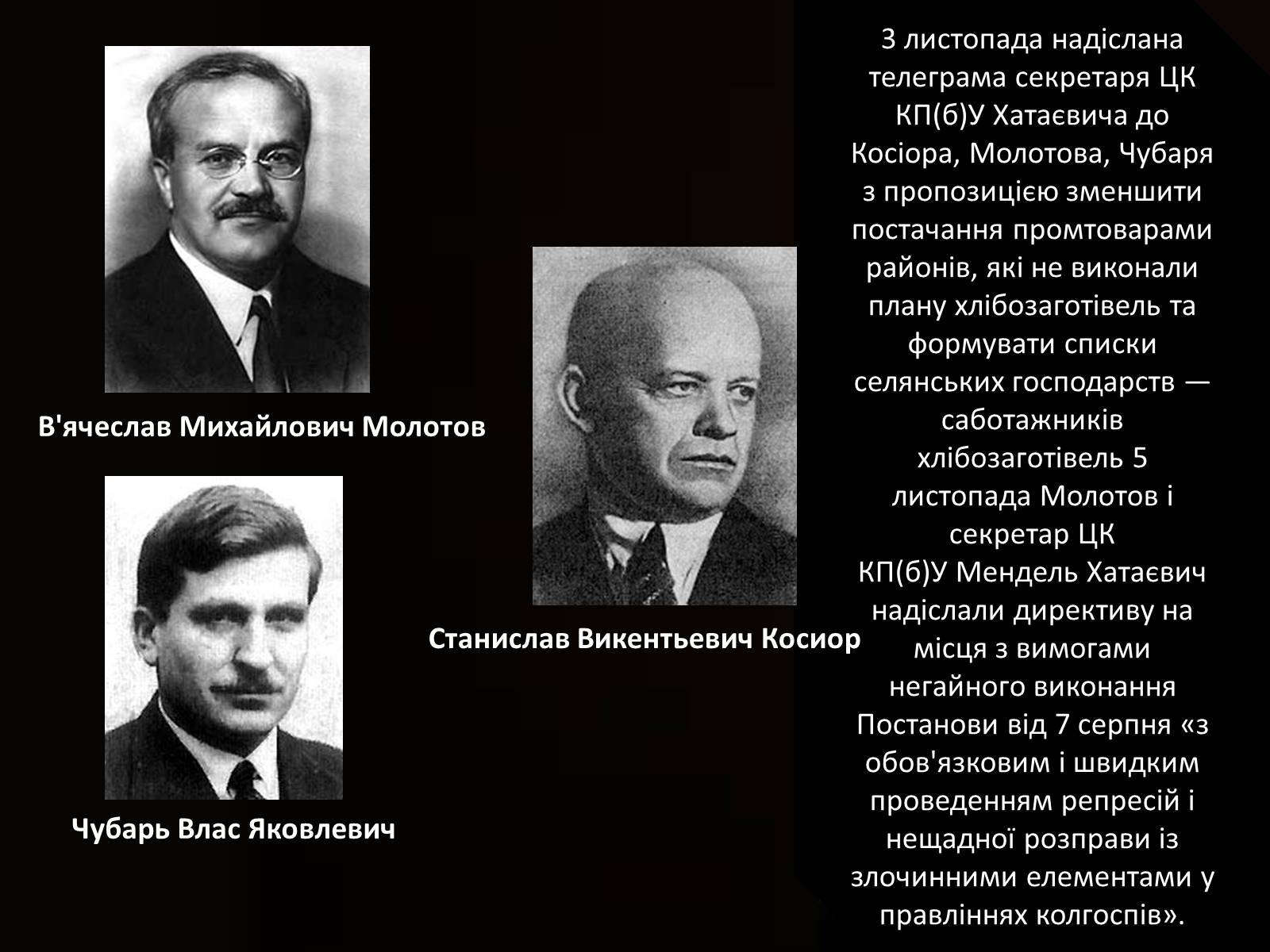 В'ячеслав Михайлович Молотов

Чубарь Влас Яковлевич

Станислав Викентьевич Косиор

3 листопада надіслана телеграма секретаря ЦК КП(б)У Хатаєвича до Косіора, Молотова, Чубаря з пропозицією зменшити постачання промтоварами районів, які не виконали плану хлібозаготівель та формувати списки селянських господарств — саботажників хлібозаготівель 5 листопада Молотов і секретар ЦК КП(б)У Мендель Хатаєвич надіслали директиву на місця з вимогами негайного виконання Постанови від 7 серпня «з обов'язковим і швидким проведенням репресій і нещадної розправи із злочинними елементами у правліннях колгоспів».